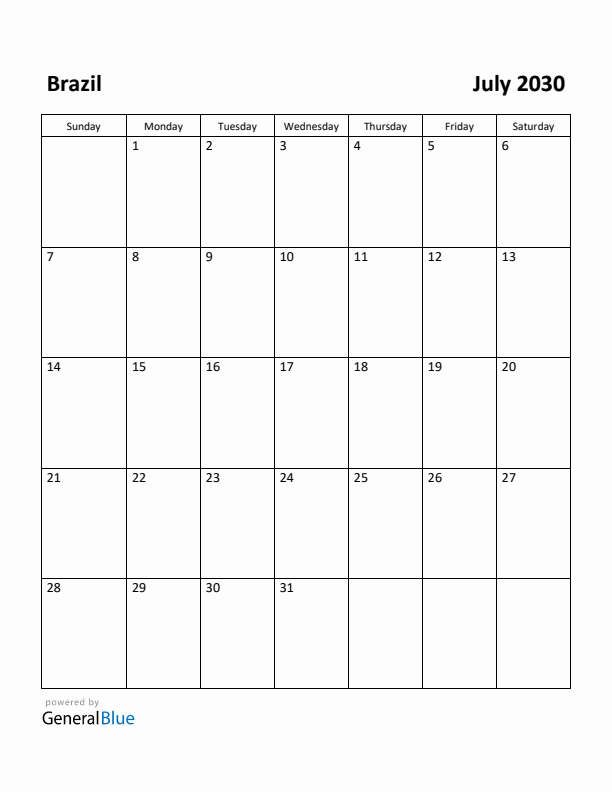 Brazil

July 2030

| Sunday | Monday | Tuesday | Wednesday | Thursday | Friday | Saturday |
|---|---|---|---|---|---|---|
| | 1 | 2 | 3 | 4 | 5 | 6 |
| 7 | 8 | 9 | 10 | 11 | 12 | 13 |
| 14 | 15 | 16 | 17 | 18 | 19 | 20 |
| 21 | 22 | 23 | 24 | 25 | 26 | 27 |
| 28 | 29 | 30 | 31 | | | |

powered by
GeneralBlue